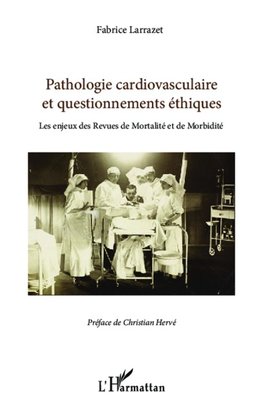 Fabrice Larrazet

Pathologie cardiovasculaire et questionnements éthiques

Les enjeux des Revues de Mortalité et de Morbidité

Préface de Christian Hervé

L'Harmattan